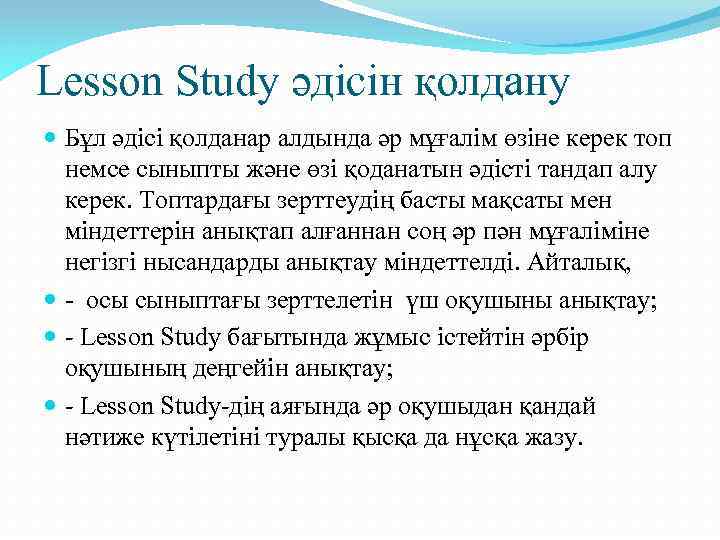 Lesson Study әдісін қолдану

Бұл әдісі қолданар алдында әр мұғалім өзіне керек топ немсе сыныпты және өзі қоданатын әдісті тандап алу керек. Топтардағы зерттеудің басты мақсаты мен міндеттерін анықтап алғаннан соң әр пән мұғаліміне негізгі нысандарды анықтау міндеттелді. Айталық,

- осы сыныптағы зерттелетін үш оқушыны анықтау;

- Lesson Study бағытында жұмыс істейтін әрбір оқушының деңгейін анықтау;

- Lesson Study-дің аяғында әр оқушыдан қандай нәтиже күтілетіні туралы қысқа да нұсқа жазу.